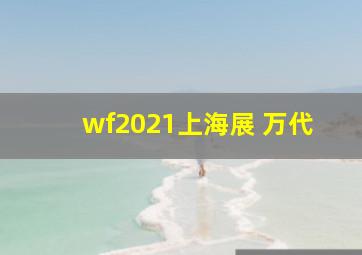 wf2021上海展 万代